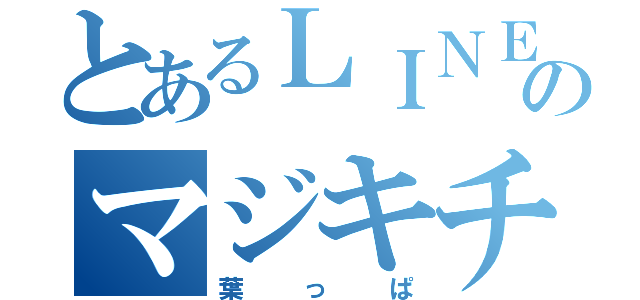 とあるＬＩＮＥの
マジキチ
葉っぱ